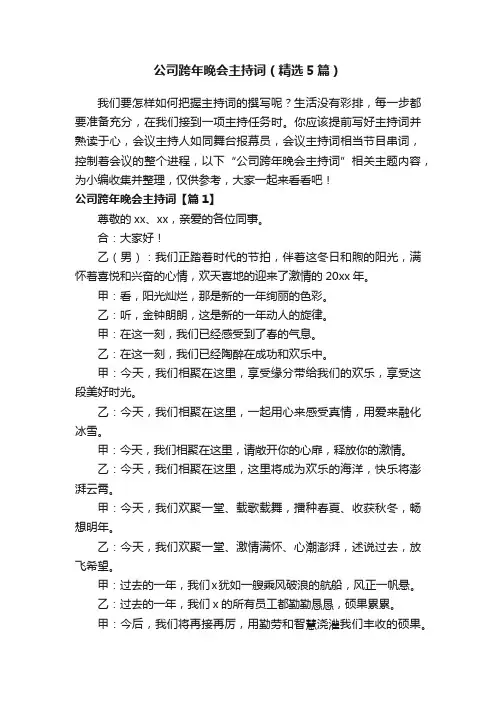 公司跨年晚会主持词（精选5篇）

我们要怎样如何把握主持词的撰写呢？生活没有彩排，每一步都要准备充分，在我们接到一项主持任务时。你应该提前写好主持词并熟读于心，会议主持人如同舞台报幕员，会议主持词相当节目串词，控制着会议的整个进程，以下“公司跨年晚会主持词”相关主题内容，为小编收集并整理，仅供参考，大家一起来看看吧！

公司跨年晚会主持词【篇1】

尊敬的xx、xx，亲爱的各位同事。

合：大家好！

乙（男）：我们正踏着时代的节拍，伴着这冬日和煦的阳光，满怀着喜悦和兴奋的心情，欢天喜地的迎来了激情的20xx年。

甲：看，阳光灿烂，那是新的一年绚丽的色彩。

乙：听，金钟朗朗，这是新的一年动人的旋律。

甲：在这一刻，我们已经感受到了春的气息。

乙：在这一刻，我们已经陶醉在成功和欢乐中。

甲：今天，我们相聚在这里，享受缘分带给我们的欢乐，享受这段美好时光。

乙：今天，我们相聚在这里，一起用心来感受真情，用爱来融化冰雪。

甲：今天，我们相聚在这里，请敞开你的心扉，释放你的激情。

乙：今天，我们相聚在这里，这里将成为欢乐的海洋，快乐将澎湃云霄。

甲：今天，我们欢聚一堂、载歌载舞，播种春夏、收获秋冬，畅想明年。

乙：今天，我们欢聚一堂、激情满怀、心潮澎湃，述说过去，放飞希望。

甲：过去的一年，我们x犹如一艘乘风破浪的航船，风正一帆悬。

乙：过去的一年，我们x的所有员工都勤勤恳恳，硕果累累。

甲：今后，我们将再接再厉，用勤劳和智慧浇灌我们丰收的硕果。